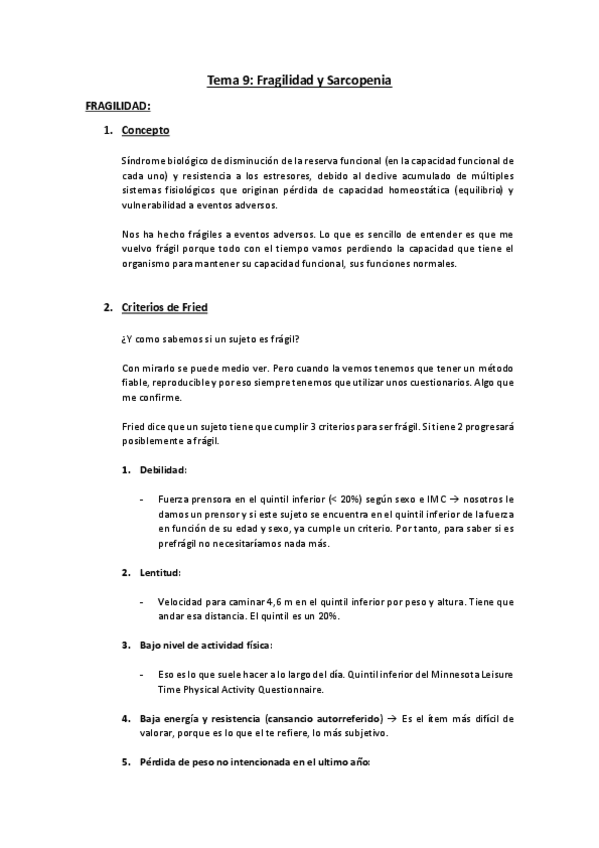 Tema 9: Fragilidad y Sarcopenia

FRAGILIDAD:

1. Concepto

Síndrome biológico de disminución de la reserva funcional (en la capacidad funcional de cada uno) y resistencia a los estresores, debido al declive acumulado de múltiples sistemas fisiológicos que originan pérdida de capacidad homeostática (equilibrio) y vulnerabilidad a eventos adversos.

Nos ha hecho frágiles a eventos adversos. Lo que es sencillo de entender es que me vuelvo frágil porque todo con el tiempo vamos perdiendo la capacidad que tiene el organismo para mantener su capacidad funcional, sus funciones normales.

2. Criterios de Fried

¿Y como sabemos si un sujeto es frágil?

Con mirarlo se puede medio ver. Pero cuando la vemos tenemos que tener un método fiable, reproducible y por eso siempre tenemos que utilizar unos cuestionarios. Algo que me confirme.

Fried dice que un sujeto tiene que cumplir 3 criterios para ser frágil. Si tiene 2 progresará posiblemente a frágil.

1. Debilidad:

- Fuerza prensora en el quintil inferior (< 20%) según sexo e IMC → nosotros le damos un prensor y si este sujeto se encuentra en el quintil inferior de la fuerza en función de su edad y sexo, ya cumple un criterio. Por tanto, para saber si es prefrágil no necesitaríamos nada más.

2. Lentitud:

- Velocidad para caminar 4,6 m en el quintil inferior por peso y altura. Tiene que andar esa distancia. El quintil es un 20%.

3. Bajo nivel de actividad física:

- Eso es lo que suele hacer a lo largo del día. Quintil inferior del Minnesota Leisure Time Physical Activity Questionnaire.

4. Baja energía y resistencia (cansancio autorreferido) → Es el ítem más difícil de valorar, porque es lo que el te refiere, lo más subjetivo.

5. Pérdida de peso no intencionada en el ultimo año: